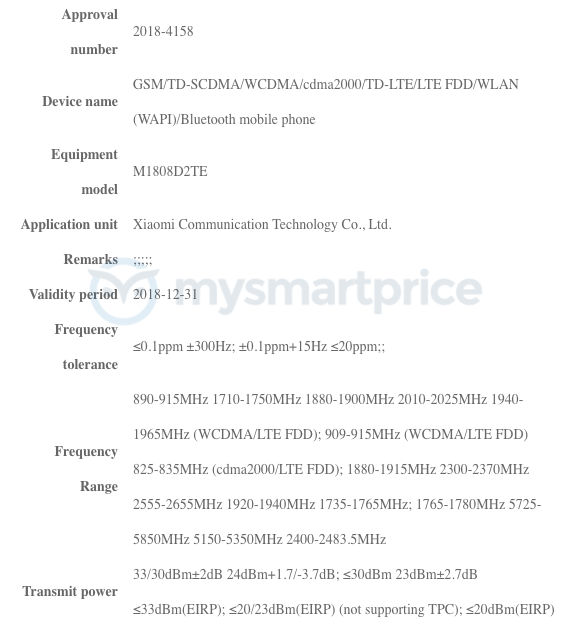 | | |
|---|---|
| Approval number | 2018-4158 |
| Device name | GSM/TD-SCDMA/WCDMA/cdma2000/TD-LTE/LTE FDD/WLAN (WAPI)/Bluetooth mobile phone |
| Equipment model | M1808D2TE |
| Application unit | Xiaomi Communication Technology Co., Ltd. |
| Remarks | ;;;;; |
| Validity period | 2018-12-31 |
| Frequency tolerance | ≤0.1ppm ±300Hz; ±0.1ppm+15Hz ≤20ppm;; |
| Frequency Range | 890-915MHz 1710-1750MHz 1880-1900MHz 2010-2025MHz 1940-1965MHz (WCDMA/LTE FDD); 909-915MHz (WCDMA/LTE FDD) 825-835MHz (cdma2000/LTE FDD); 1880-1915MHz 2300-2370MHz 2555-2655MHz 1920-1940MHz 1735-1765MHz; 1765-1780MHz 5725-5850MHz 5150-5350MHz 2400-2483.5MHz |
| Transmit power | 33/30dBm±2dB 24dBm+1.7/-3.7dB; ≤30dBm 23dBm±2.7dB ≤33dBm(EIRP); ≤20/23dBm(EIRP) (not supporting TPC); ≤20dBm(EIRP) |

mysmartprice